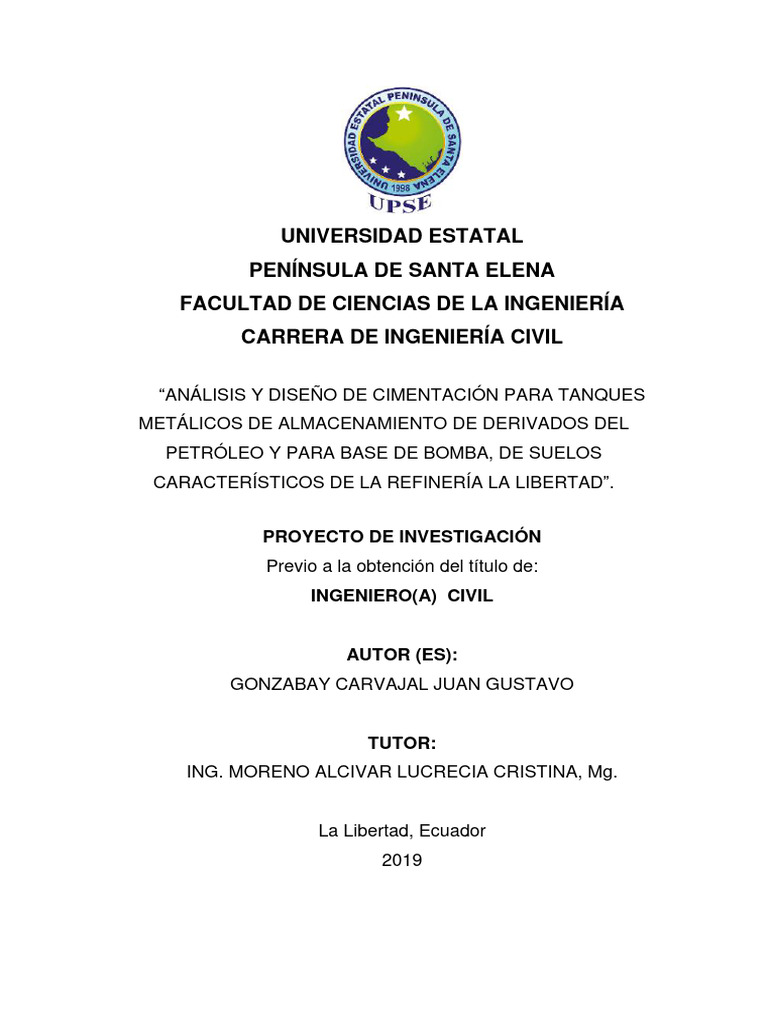 UNIVERSIDAD ESTATAL PENINSULA DE SANTA ELENA
1998
UPSE

UNIVERSIDAD ESTATAL
PENÍNSULA DE SANTA ELENA
FACULTAD DE CIENCIAS DE LA INGENIERÍA
CARRERA DE INGENIERÍA CIVIL

"ANÁLISIS Y DISEÑO DE CIMENTACIÓN PARA TANQUES METÁLICOS DE ALMACENAMIENTO DE DERIVADOS DEL PETRÓLEO Y PARA BASE DE BOMBA, DE SUELOS CARACTERÍSTICOS DE LA REFINERÍA LA LIBERTAD".

PROYECTO DE INVESTIGACIÓN
Previo a la obtención del título de:
INGENIERO(A) CIVIL

AUTOR (ES):
GONZABAY CARVAJAL JUAN GUSTAVO

TUTOR:
ING. MORENO ALCIVAR LUCRECIA CRISTINA, Mg.

La Libertad, Ecuador
2019